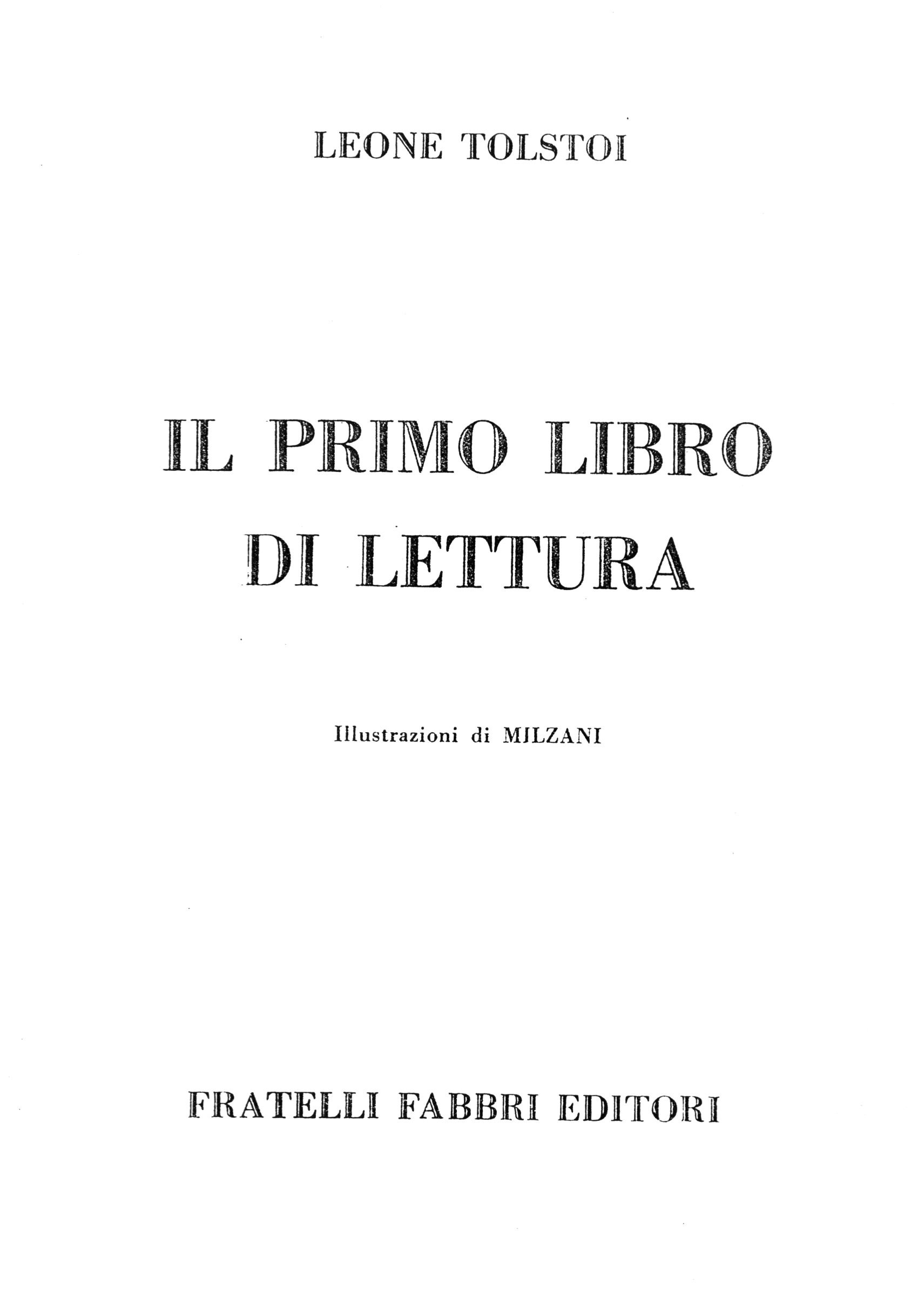 LEONE TOLSTOI

IL PRIMO LIBRO
DI LETTURA

Illustrazioni di MILZANI

FRATELLI FABBRI EDITORI